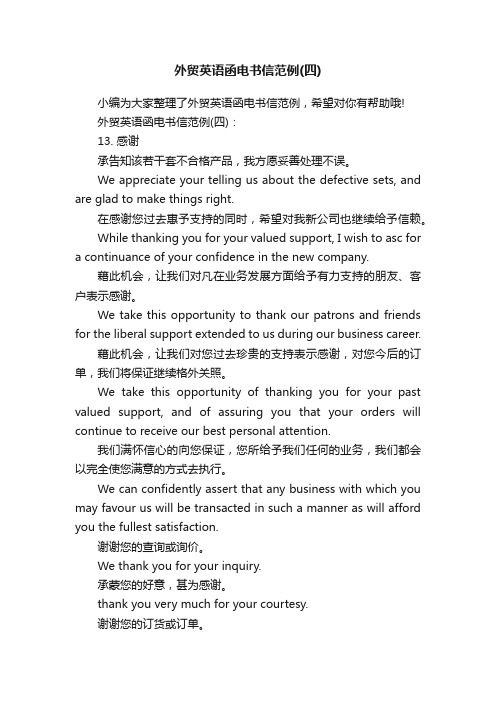 外贸英语函电书信范例(四)

小编为大家整理了外贸英语函电书信范例，希望对你有帮助哦!

外贸英语函电书信范例(四)：

13. 感谢

承告知该若干套不合格产品，我方愿妥善处理不误。

We appreciate your telling us about the defective sets, and are glad to make things right.

在感谢您过去惠予支持的同时，希望对我新公司也继续给予信赖。

While thanking you for your valued support, I wish to asc for a continuance of your confidence in the new company.

藉此机会，让我们对凡在业务发展方面给予有力支持的朋友、客户表示感谢。

We take this opportunity to thank our patrons and friends for the liberal support extended to us during our business career.

藉此机会，让我们对您过去珍贵的支持表示感谢，对您今后的订单，我们将保证继续格外关照。

We take this opportunity of thanking you for your past valued support, and of assuring you that your orders will continue to receive our best personal attention.

我们满怀信心的向您保证，您所给予我们任何的业务，我们都会以完全使您满意的方式去执行。

We can confidently assert that any business with which you may favour us will be transacted in such a manner as will afford you the fullest satisfaction.

谢谢您的查询或询价。

We thank you for your inquiry.

承蒙您的好意，甚为感谢。

thank you very much for your courtesy.

谢谢您的订货或订单。